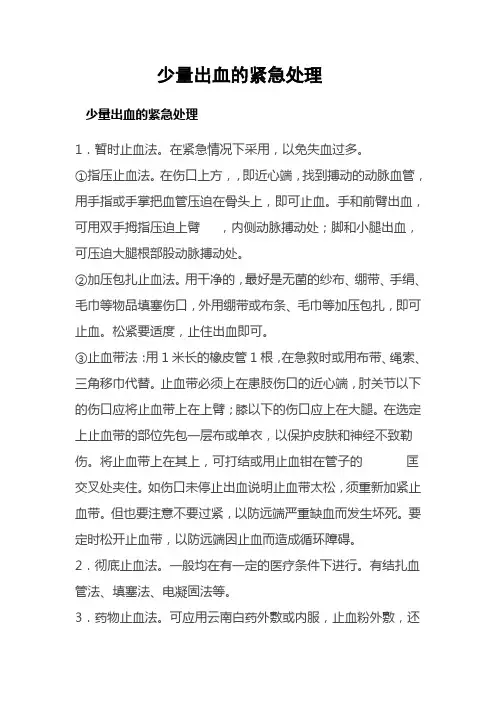 少量出血的紧急处理

少量出血的紧急处理

1．暂时止血法。在紧急情况下采用，以免失血过多。

①指压止血法。在伤口上方，，即近心端，找到搏动的动脉血管，用手指或手掌把血管压迫在骨头上，即可止血。手和前臂出血，可用双手拇指压迫上臂　　，内侧动脉搏动处；脚和小腿出血，可压迫大腿根部股动脉搏动处。

②加压包扎止血法。用干净的，最好是无菌的纱布、绷带、手绢、毛巾等物品填塞伤口，外用绷带或布条、毛巾等加压包扎，即可止血。松紧要适度，止住出血即可。

③止血带法：用１米长的橡皮管１根，在急救时或用布带、绳索、三角移巾代替。止血带必须上在患肢伤口的近心端，肘关节以下的伤口应将止血带上在上臂；膝以下的伤口应上在大腿。在选定上止血带的部位先包一层布或单衣，以保护皮肤和神经不致勒伤。将止血带上在其上，可打结或用止血钳在管子的　　　匡交叉处夹住。如伤口未停止出血说明止血带太松，须重新加紧止血带。但也要注意不要过紧，以防远端严重缺血而发生坏死。要定时松开止血带，以防远端因止血而造成循环障碍。

2．彻底止血法。一般均在有一定的医疗条件下进行。有结扎血管法、填塞法、电凝固法等。

3．药物止血法。可应用云南白药外敷或内服，止血粉外敷，还